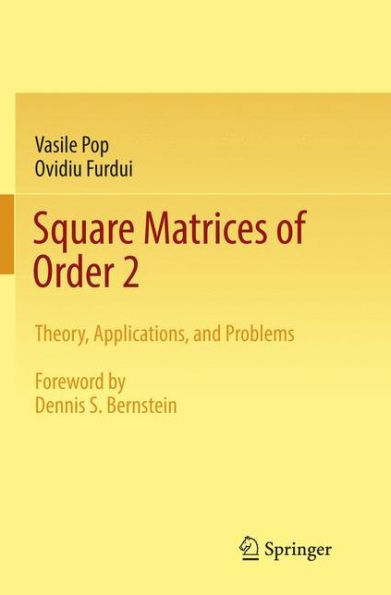 Vasile Pop
Ovidiu Furdui

Square Matrices of Order 2

Theory, Applications, and Problems

Foreword by
Dennis S. Bernstein

Springer